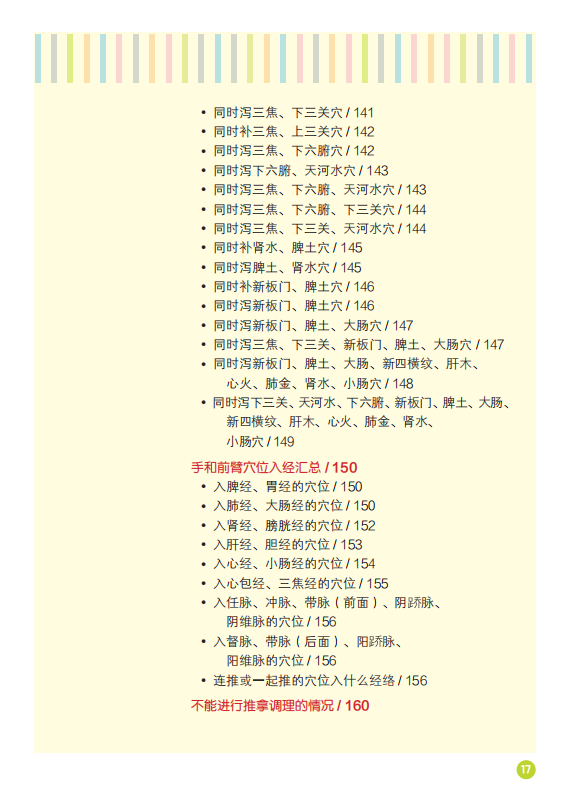 • 同时泻三焦、下三关穴 / 141
• 同时补三焦、上三关穴 / 142
• 同时泻三焦、下六腑穴 / 142
• 同时泻下六腑、天河水穴 / 143
• 同时泻三焦、下六腑、天河水穴 / 143
• 同时泻三焦、下六腑、下三关穴 / 144
• 同时泻三焦、下三关、天河水穴 / 144
• 同时补肾水、脾土穴 / 145
• 同时泻脾土、肾水穴 / 145
• 同时补新板门、脾土穴 / 146
• 同时泻新板门、脾土穴 / 146
• 同时泻新板门、脾土、大肠穴 / 147
• 同时泻三焦、下三关、新板门、脾土、大肠穴 / 147
• 同时泻新板门、脾土、大肠、新四横纹、肝木、心火、肺金、肾水、小肠穴 / 148
• 同时泻下三关、天河水、下六腑、新板门、脾土、大肠、新四横纹、肝木、心火、肺金、肾水、小肠穴 / 149

手和前臂穴位入经汇总 / 150
• 入脾经、胃经的穴位 / 150
• 入肺经、大肠经的穴位 / 150
• 入肾经、膀胱经的穴位 / 152
• 入肝经、胆经的穴位 / 153
• 入心经、小肠经的穴位 / 154
• 入心包经、三焦经的穴位 / 155
• 入任脉、冲脉、带脉（前面）、阴跻脉、阴维脉的穴位 / 156
• 入督脉、带脉（后面）、阳跻脉、阳维脉的穴位 / 156
• 连推或一起推的穴位入什么经络 / 156

不能进行推拿调理的情况 / 160

17